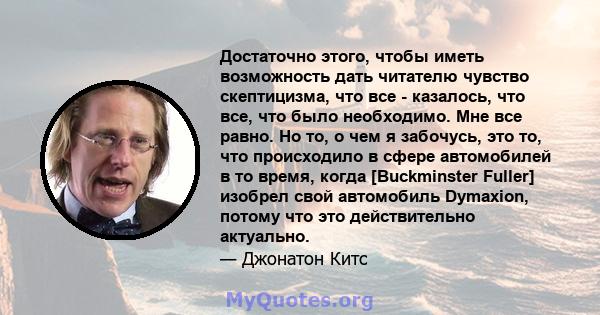 Достаточно этого, чтобы иметь возможность дать читателю чувство скептицизма, что все - казалось, что все, что было необходимо. Мне все равно. Но то, о чем я забочусь, это то, что происходило в сфере автомобилей в то время, когда [Buckminster Fuller] изобрел свой автомобиль Dymaxion, потому что это действительно актуально.
— Джонатон Китс

MyQuotes.org